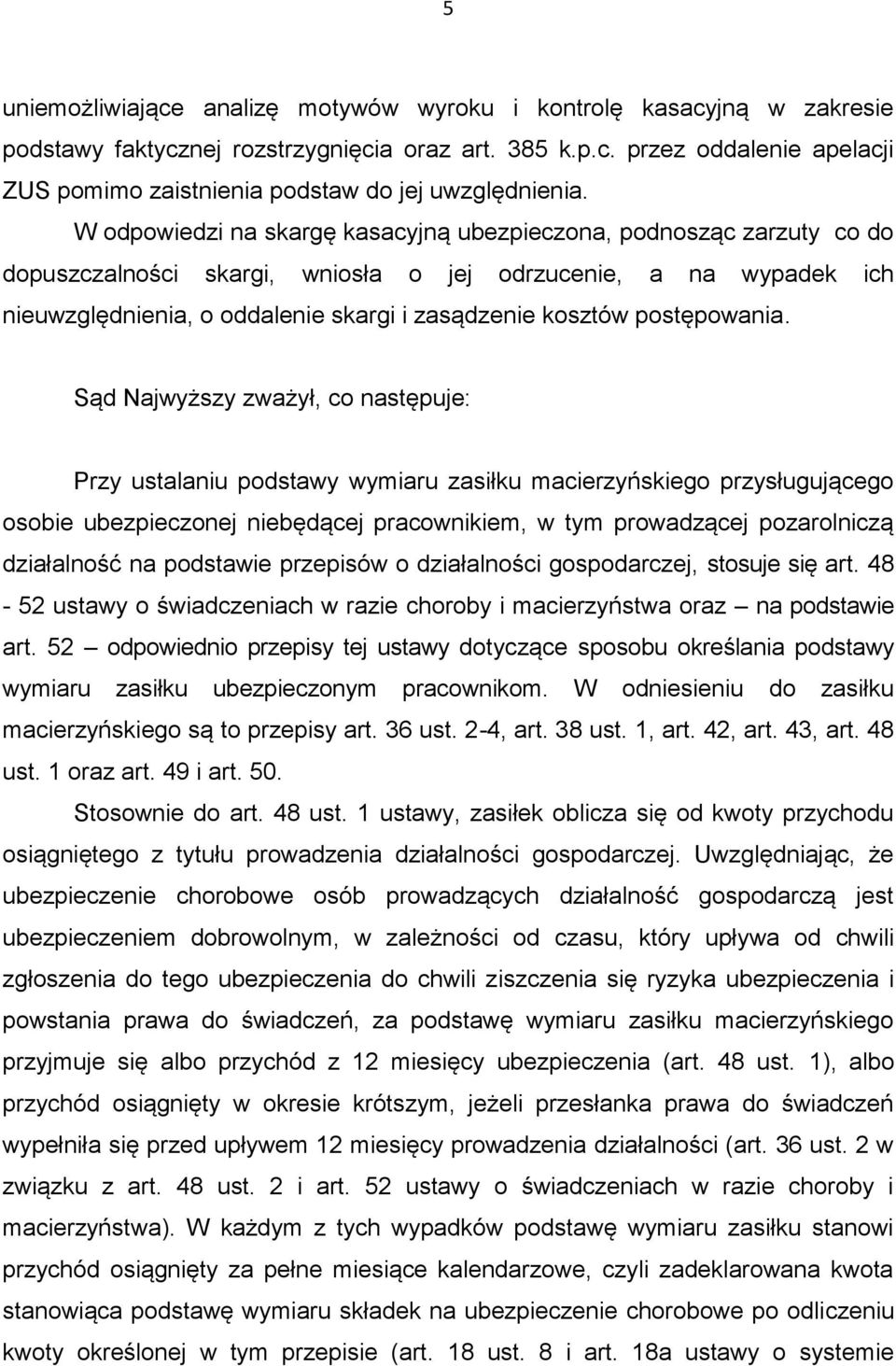 5

uniemożliwiające analizę motywów wyroku i kontrolę kasacyjną w zakresie podstawy faktycznej rozstrzygnięcia oraz art. 385 k.p.c. przez oddalenie apelacji ZUS pomimo zaistnienia podstaw do jej uwzględnienia.

W odpowiedzi na skargę kasacyjną ubezpieczona, podnosząc zarzuty co do dopuszczalności skargi, wniosła o jej odrzucenie, a na wypadek ich nieuwzględnienia, o oddalenie skargi i zasądzenie kosztów postępowania.

Sąd Najwyższy zważył, co następuje:

Przy ustalaniu podstawy wymiaru zasiłku macierzyńskiego przysługującego osobie ubezpieczonej niebędącej pracownikiem, w tym prowadzącej pozarolniczą działalność na podstawie przepisów o działalności gospodarczej, stosuje się art. 48 - 52 ustawy o świadczeniach w razie choroby i macierzyństwa oraz – na podstawie art. 52 – odpowiednio przepisy tej ustawy dotyczące sposobu określania podstawy wymiaru zasiłku ubezpieczonym pracownikom. W odniesieniu do zasiłku macierzyńskiego są to przepisy art. 36 ust. 2-4, art. 38 ust. 1, art. 42, art. 43, art. 48 ust. 1 oraz art. 49 i art. 50.

Stosownie do art. 48 ust. 1 ustawy, zasiłek oblicza się od kwoty przychodu osiągniętego z tytułu prowadzenia działalności gospodarczej. Uwzględniając, że ubezpieczenie chorobowe osób prowadzących działalność gospodarczą jest ubezpieczeniem dobrowolnym, w zależności od czasu, który upływa od chwili zgłoszenia do tego ubezpieczenia do chwili ziszczenia się ryzyka ubezpieczenia i powstania prawa do świadczeń, za podstawę wymiaru zasiłku macierzyńskiego przyjmuje się albo przychód z 12 miesięcy ubezpieczenia (art. 48 ust. 1), albo przychód osiągnięty w okresie krótszym, jeżeli przesłanka prawa do świadczeń wypełniła się przed upływem 12 miesięcy prowadzenia działalności (art. 36 ust. 2 w związku z art. 48 ust. 2 i art. 52 ustawy o świadczeniach w razie choroby i macierzyństwa). W każdym z tych wypadków podstawę wymiaru zasiłku stanowi przychód osiągnięty za pełne miesiące kalendarzowe, czyli zadeklarowana kwota stanowiąca podstawę wymiaru składek na ubezpieczenie chorobowe po odliczeniu kwoty określonej w tym przepisie (art. 18 ust. 8 i art. 18a ustawy o systemie